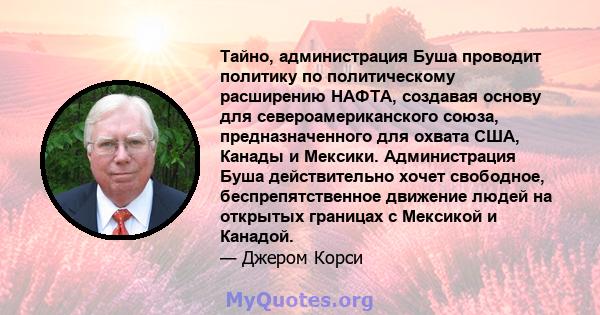 Тайно, администрация Буша проводит политику по политическому расширению НАФТА, создавая основу для североамериканского союза, предназначенного для охвата США, Канады и Мексики. Администрация Буша действительно хочет свободное, беспрепятственное движение людей на открытых границах с Мексикой и Канадой.
— Джером Корси

MyQuotes.org